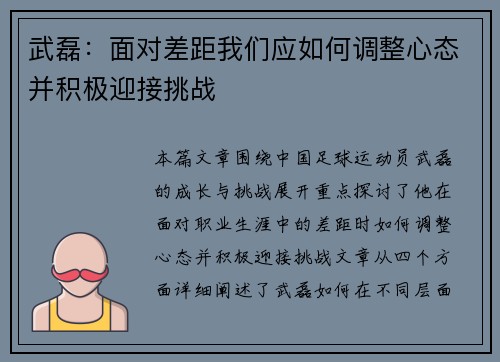 武磊：面对差距我们应如何调整心态并积极迎接挑战

本篇文章围绕中国足球运动员武磊的成长与挑战展开重点探讨了他在面对职业生涯中的差距时如何调整心态并积极迎接挑战文章从四个方面详细阐述了武磊如何在不同层面